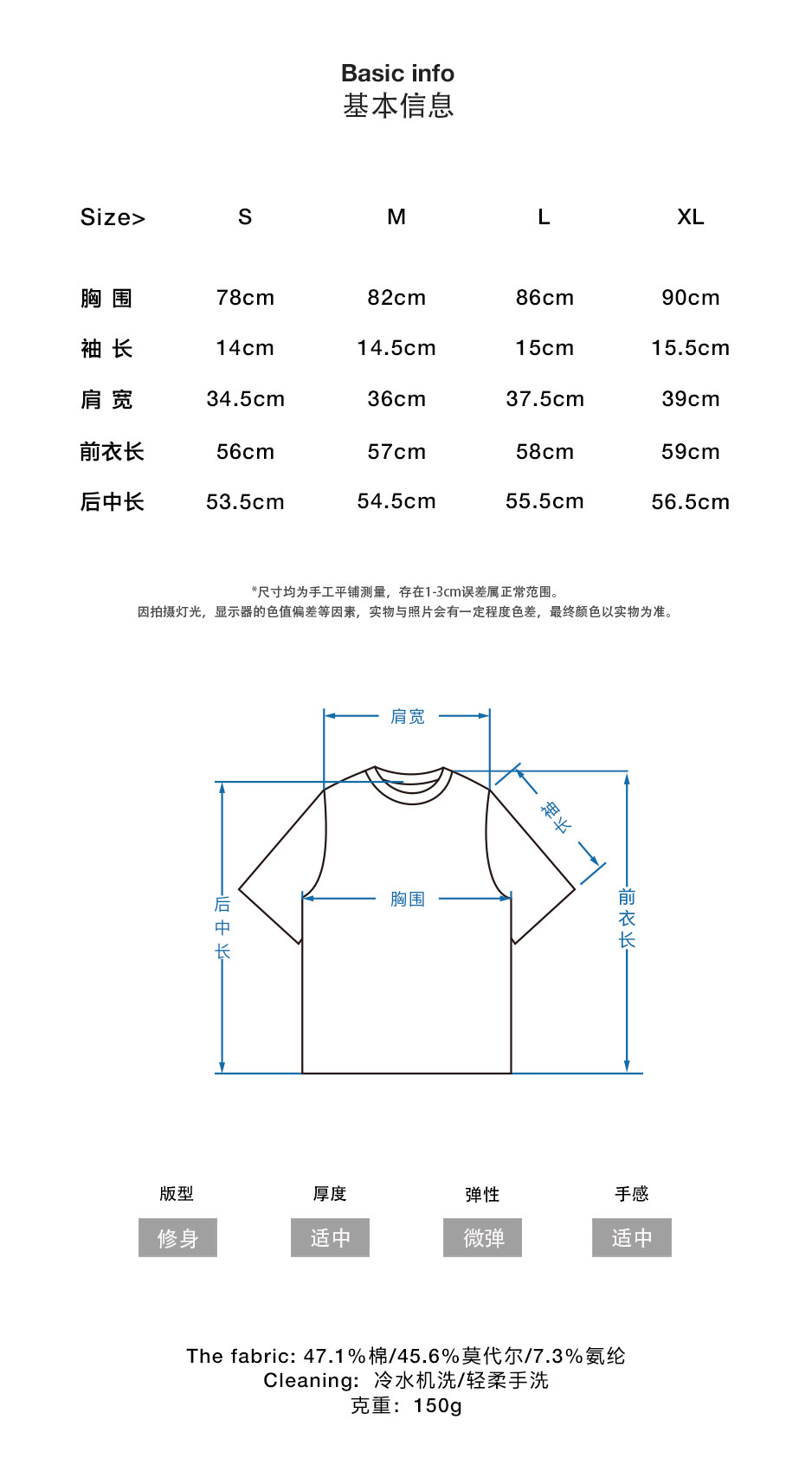 Basic info
基本信息

| Size> | S | M | L | XL |
|---|---|---|---|---|
| 胸 围 | 78cm | 82cm | 86cm | 90cm |
| 袖 长 | 14cm | 14.5cm | 15cm | 15.5cm |
| 肩 宽 | 34.5cm | 36cm | 37.5cm | 39cm |
| 前衣长 | 56cm | 57cm | 58cm | 59cm |
| 后中长 | 53.5cm | 54.5cm | 55.5cm | 56.5cm |

*尺寸均为手工平铺测量，存在1-3cm误差属正常范围。
因拍摄灯光，显示器的色值偏差等因素，实物与照片会有一定程度色差，最终颜色以实物为准。

肩宽
袖长
胸围
后中长
前衣长

版型
修身
厚度
适中
弹性
微弹
手感
适中

The fabric: 47.1%棉/45.6%莫代尔/7.3%氨纶
Cleaning: 冷水机洗/轻柔手洗
克重：150g